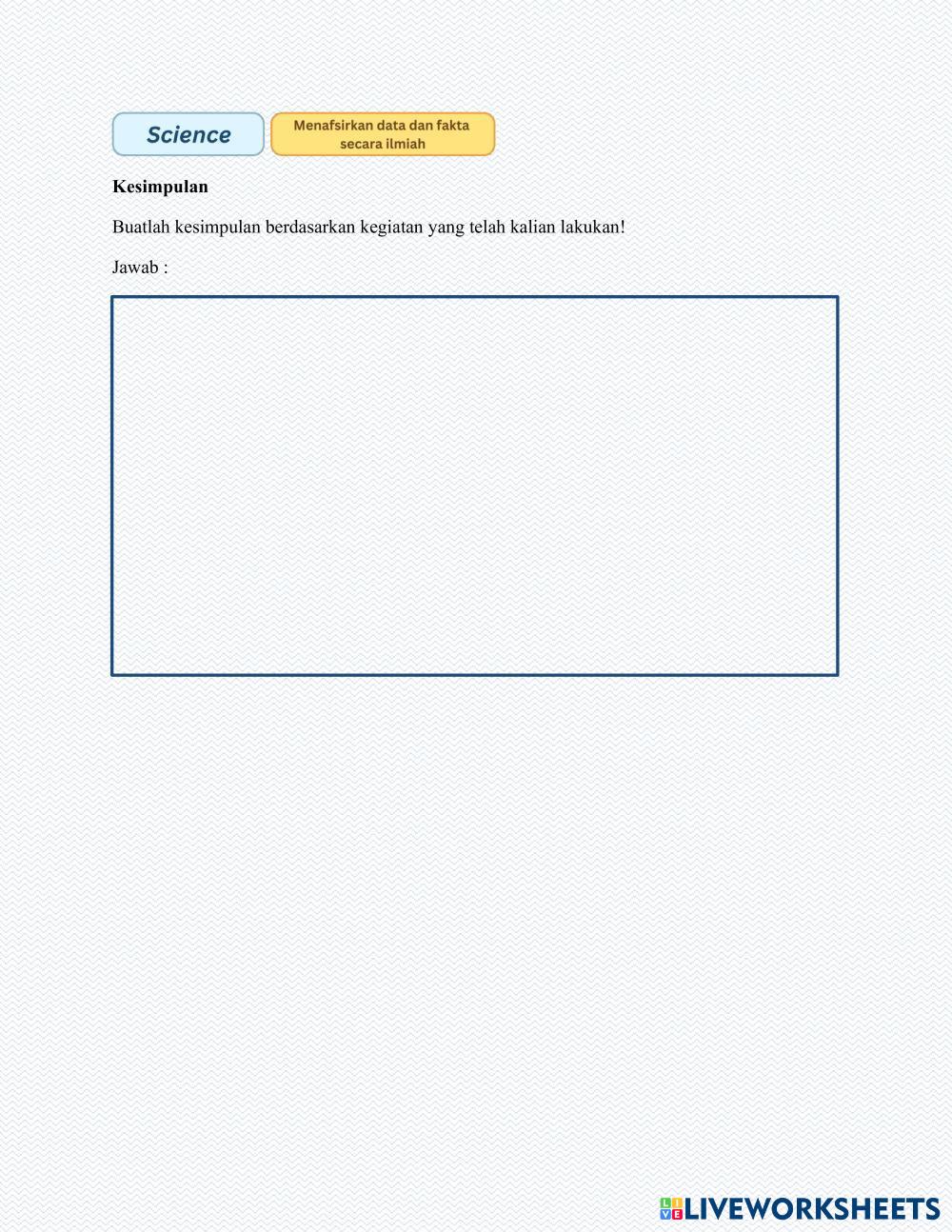 Science

Menafsirkan data dan fakta secara ilmiah

Kesimpulan

Buatlah kesimpulan berdasarkan kegiatan yang telah kalian lakukan!

Jawab :

LIVEWORKSHEETS